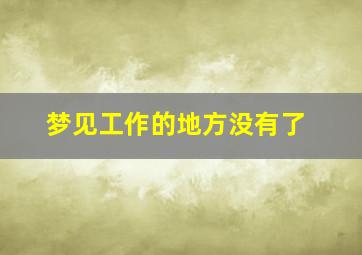 梦见工作的地方没有了